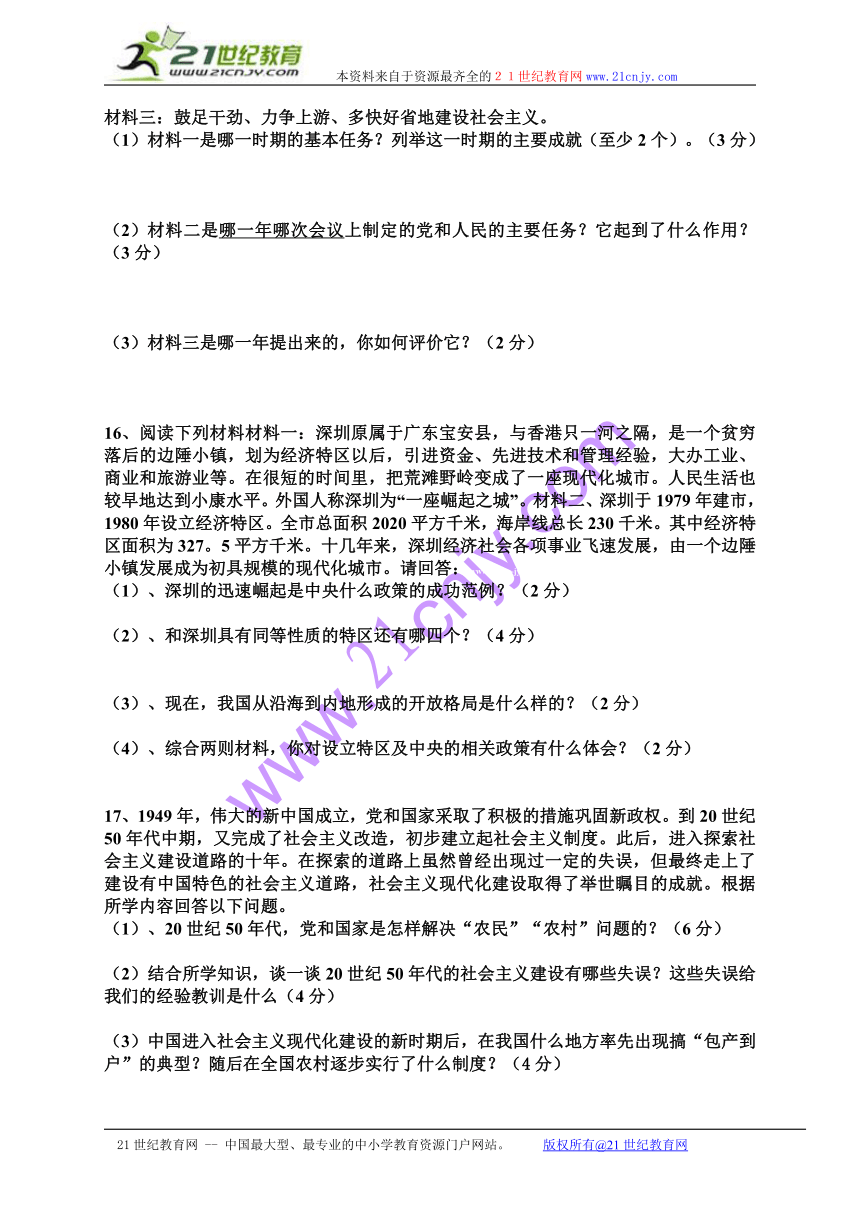 21世纪教育
www.21cnjy.com

本资料来自于资源最齐全的２１世纪教育网 www.21cnjy.com

材料三：鼓足干劲、力争上游、多快好省地建设社会主义。
（1）材料一是哪一时期的基本任务？列举这一时期的主要成就（至少 2 个）。（3 分）

（2）材料二是哪一年哪次会议上制定的党和人民的主要任务？它起到了什么作用？（3 分）

（3）材料三是哪一年提出来的，你如何评价它？（2 分）

16、阅读下列材料材料一：深圳原属于广东宝安县，与香港只一河之隔，是一个贫穷落后的边陲小镇，划为经济特区以后，引进资金、先进技术和管理经验，大办工业、商业和旅游业等。在很短的时间里，把荒滩野岭变成了一座现代化城市。人民生活也较早地达到小康水平。外国人称深圳为“一座崛起之城”。材料二、深圳于 1979 年建市，1980 年设立经济特区。全市总面积 2020 平方千米，海岸线总长 230 千米。其中经济特区面积为 327。5 平方千米。十几年来，深圳经济社会各项事业飞速发展，由一个边陲小镇发展成为初具规模的现代化城市。请回答：
（1）、深圳的迅速崛起是中央什么政策的成功范例？（2 分）

（2）、和深圳具有同等性质的特区还有哪四个？（4 分）

（3）、现在，我国从沿海到内地形成的开放格局是什么样的？（2 分）

（4）、综合两则材料，你对设立特区及中央的相关政策有什么体会？（2 分）

17、1949 年，伟大的新中国成立，党和国家采取了积极的措施巩固新政权。到 20 世纪 50 年代中期，又完成了社会主义改造，初步建立起社会主义制度。此后，进入探索社会主义建设道路的十年。在探索的道路上虽然曾经出现过一定的失误，但最终走上了建设有中国特色的社会主义道路，社会主义现代化建设取得了举世瞩目的成就。根据所学内容回答以下问题。
（1）、20 世纪 50 年代，党和国家是怎样解决“农民”“农村”问题的？（6 分）

（2）结合所学知识，谈一谈 20 世纪 50 年代的社会主义建设有哪些失误？这些失误给我们的经验教训是什么（4 分）

（3）中国进入社会主义现代化建设的新时期后，在我国什么地方率先出现搞“包产到户”的典型？随后在全国农村逐步实行了什么制度？（4 分）

www.21cnjy.com

21 世纪教育网 -- 中国最大型、最专业的中小学教育资源门户网站。 版权所有@21 世纪教育网